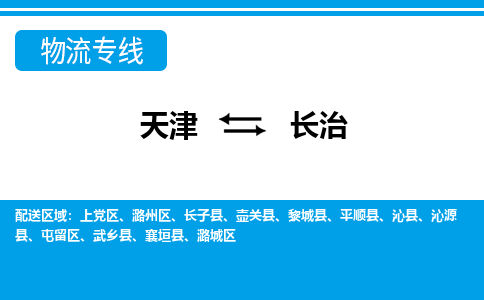 物流专线

天津 长治

配送区域：上党区、潞州区、长子县、壶关县、黎城县、平顺县、沁县、沁源县、屯留区、武乡县、襄垣县、潞城区